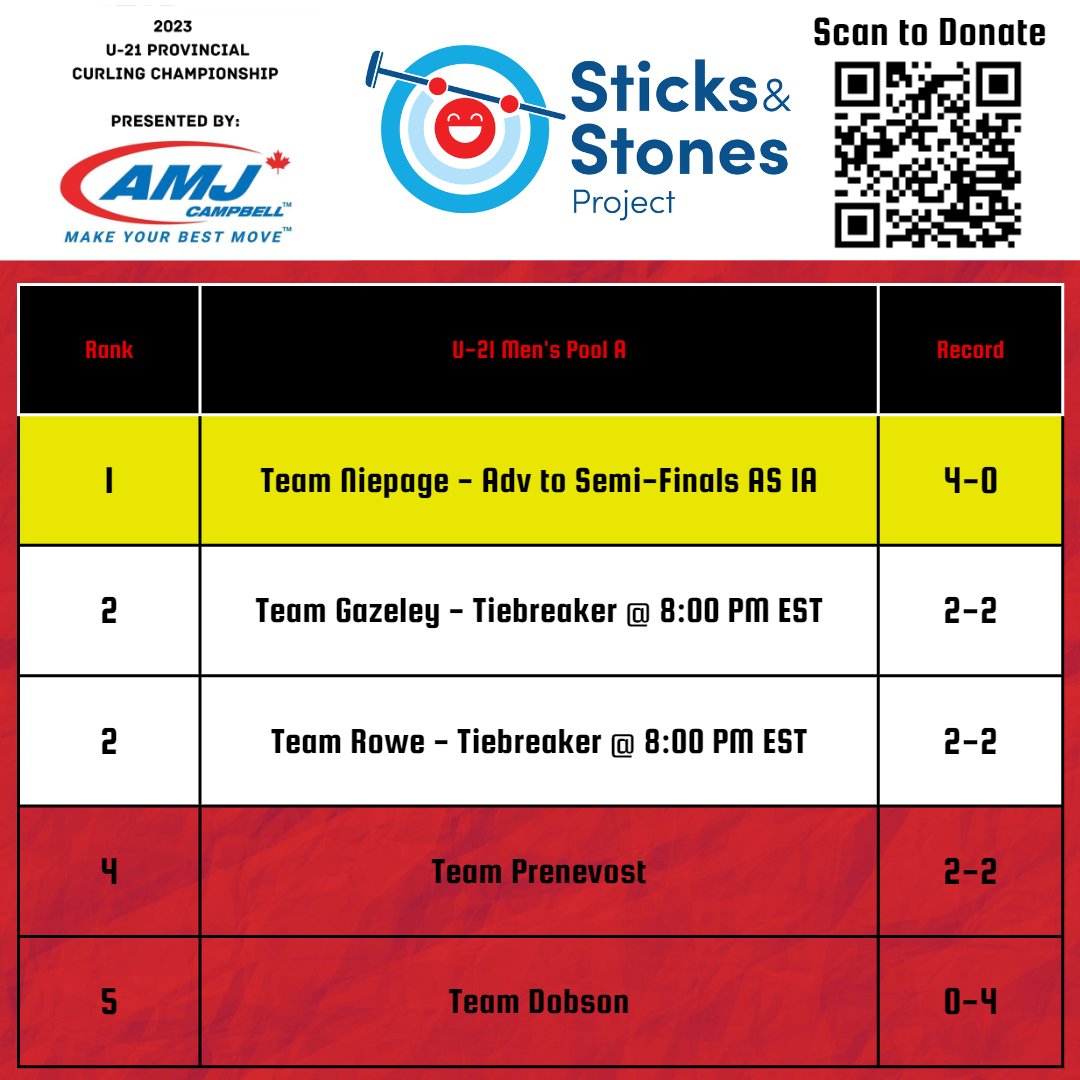 2023
U-21 PROVINCIAL
CURLING CHAMPIONSHIP

PRESENTED BY:

AMJ CAMPBELL™
MAKE YOUR BEST MOVE™

Sticks & Stones Project

Scan to Donate

| Rank | U-21 Men's Pool A | Record |
|---|---|---|
| 1 | Team Niepage - Adv to Semi-Finals AS 1A | 4-0 |
| 2 | Team Gazeley - Tiebreaker @ 8:00 PM EST | 2-2 |
| 2 | Team Rowe - Tiebreaker @ 8:00 PM EST | 2-2 |
| 4 | Team Prenevost | 2-2 |
| 5 | Team Dobson | 0-4 |